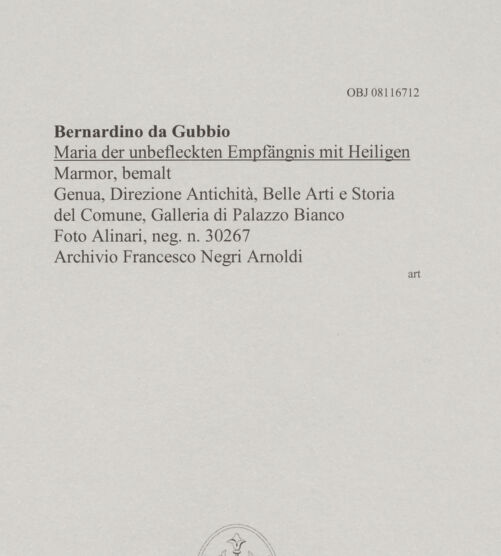 OBJ 08116712

**Bernardino da Gubbio**
Maria der unbefleckten Empfängnis mit Heiligen
Marmor, bemalt
Genua, Direzione Antichità, Belle Arti e Storia del Comune, Galleria di Palazzo Bianco
Foto Alinari, neg. n. 30267
Archivio Francesco Negri Arnoldi

art